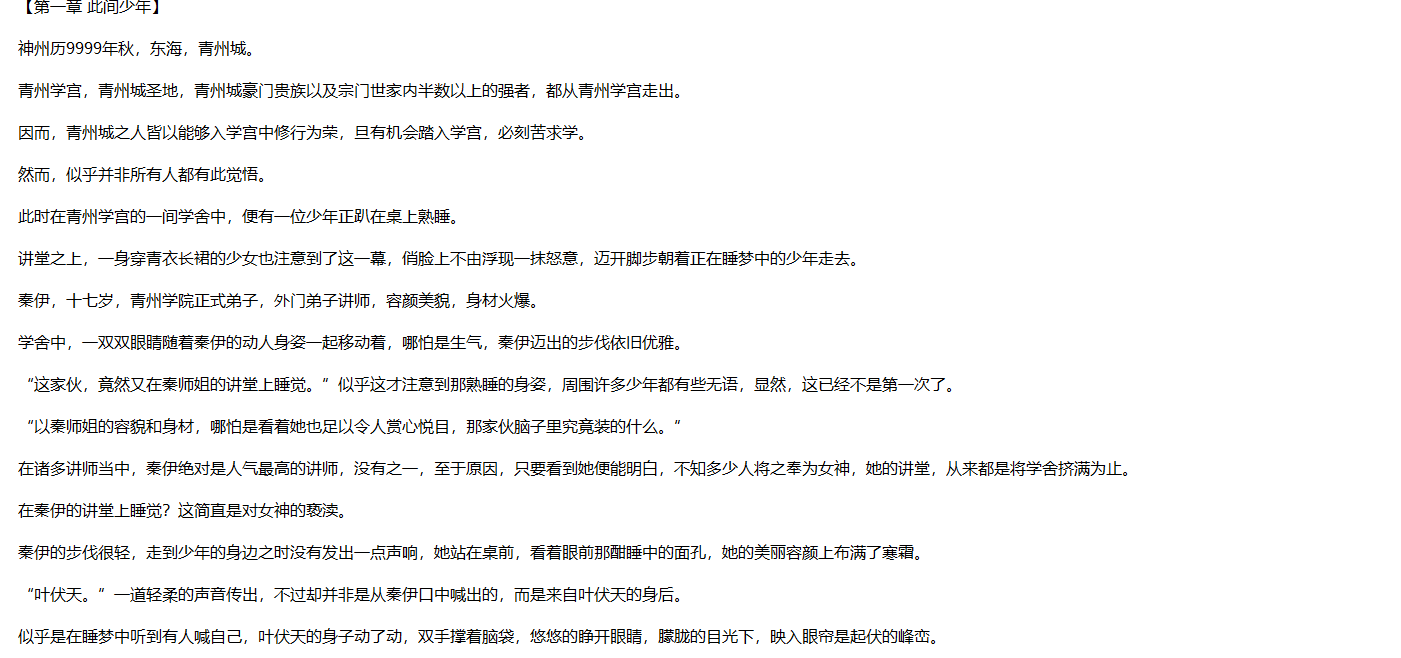 【第一章 此间少年】

神州历9999年秋，东海，青州城。

青州学宫，青州城圣地，青州城豪门贵族以及宗门世家内半数以上的强者，都从青州学宫走出。

因而，青州城之人皆以能够入学宫中修行为荣，旦有机会踏入学宫，必刻苦求学。

然而，似乎并非所有人都有此觉悟。

此时在青州学宫的一间学舍中，便有一位少年正趴在桌上熟睡。

讲堂之上，一身穿青衣长裙的少女也注意到了这一幕，俏脸上不由浮现一抹怒意，迈开脚步朝着正在睡梦中的少年走去。

秦伊，十七岁，青州学院正式弟子，外门弟子讲师，容颜美貌，身材火爆。

学舍中，一双双眼睛随着秦伊的动人身姿一起移动着，哪怕是生气，秦伊迈出的步伐依旧优雅。

“这家伙，竟然又在秦师姐的讲堂上睡觉。”似乎这才注意到那熟睡的身姿，周围许多少年都有些无语，显然，这已经不是第一次了。

“以秦师姐的容貌和身材，哪怕是看着她也足以令人赏心悦目，那家伙脑子里究竟装的什么。”

在诸多讲师当中，秦伊绝对是人气最高的讲师，没有之一，至于原因，只要看到她便能明白，不知多少人将之奉为女神，她的讲堂，从来都是将学舍挤满为止。

在秦伊的讲堂上睡觉？这简直是对女神的亵渎。

秦伊的步伐很轻，走到少年的身边之时没有发出一点声响，她站在桌前，看着眼前那酣睡中的面孔，她的美丽容颜上布满了寒霜。

“叶伏天。”一道轻柔的声音传出，不过却并非是从秦伊口中喊出的，而是来自叶伏天的身后。

似乎是在睡梦中听到有人喊自己，叶伏天的身子动了动，双手撑着脑袋，悠悠的睁开眼睛，朦胧的目光下，映入眼帘是起伏的峰峦。